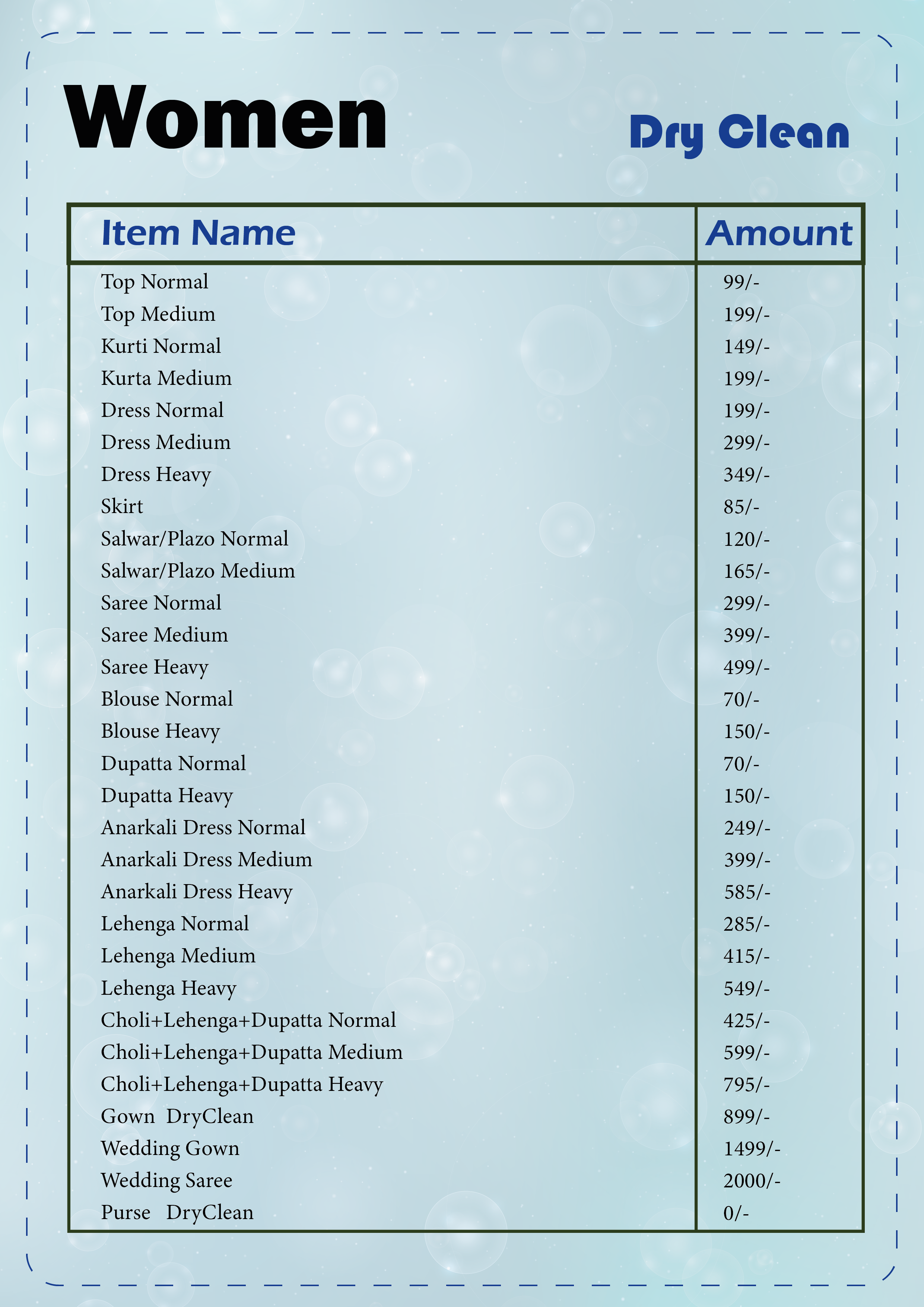 Women

Dry Clean

| Item Name | Amount |
|---|---|
| Top Normal | 99/- |
| Top Medium | 199/- |
| Kurti Normal | 149/- |
| Kurta Medium | 199/- |
| Dress Normal | 199/- |
| Dress Medium | 299/- |
| Dress Heavy | 349/- |
| Skirt | 85/- |
| Salwar/Plazo Normal | 120/- |
| Salwar/Plazo Medium | 165/- |
| Saree Normal | 299/- |
| Saree Medium | 399/- |
| Saree Heavy | 499/- |
| Blouse Normal | 70/- |
| Blouse Heavy | 150/- |
| Dupatta Normal | 70/- |
| Dupatta Heavy | 150/- |
| Anarkali Dress Normal | 249/- |
| Anarkali Dress Medium | 399/- |
| Anarkali Dress Heavy | 585/- |
| Lehenga Normal | 285/- |
| Lehenga Medium | 415/- |
| Lehenga Heavy | 549/- |
| Choli+Lehenga+Dupatta Normal | 425/- |
| Choli+Lehenga+Dupatta Medium | 599/- |
| Choli+Lehenga+Dupatta Heavy | 795/- |
| Gown DryClean | 899/- |
| Wedding Gown | 1499/- |
| Wedding Saree | 2000/- |
| Purse DryClean | 0/- |